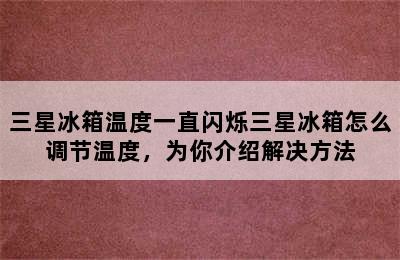 三星冰箱温度一直闪烁三星冰箱怎么调节温度，为你介绍解决方法